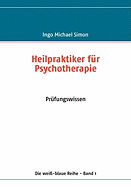 Ingo Michael Simon

Heilpraktiker für Psychotherapie

Prüfungswissen

Die weiß-blaue Reihe – Band 1